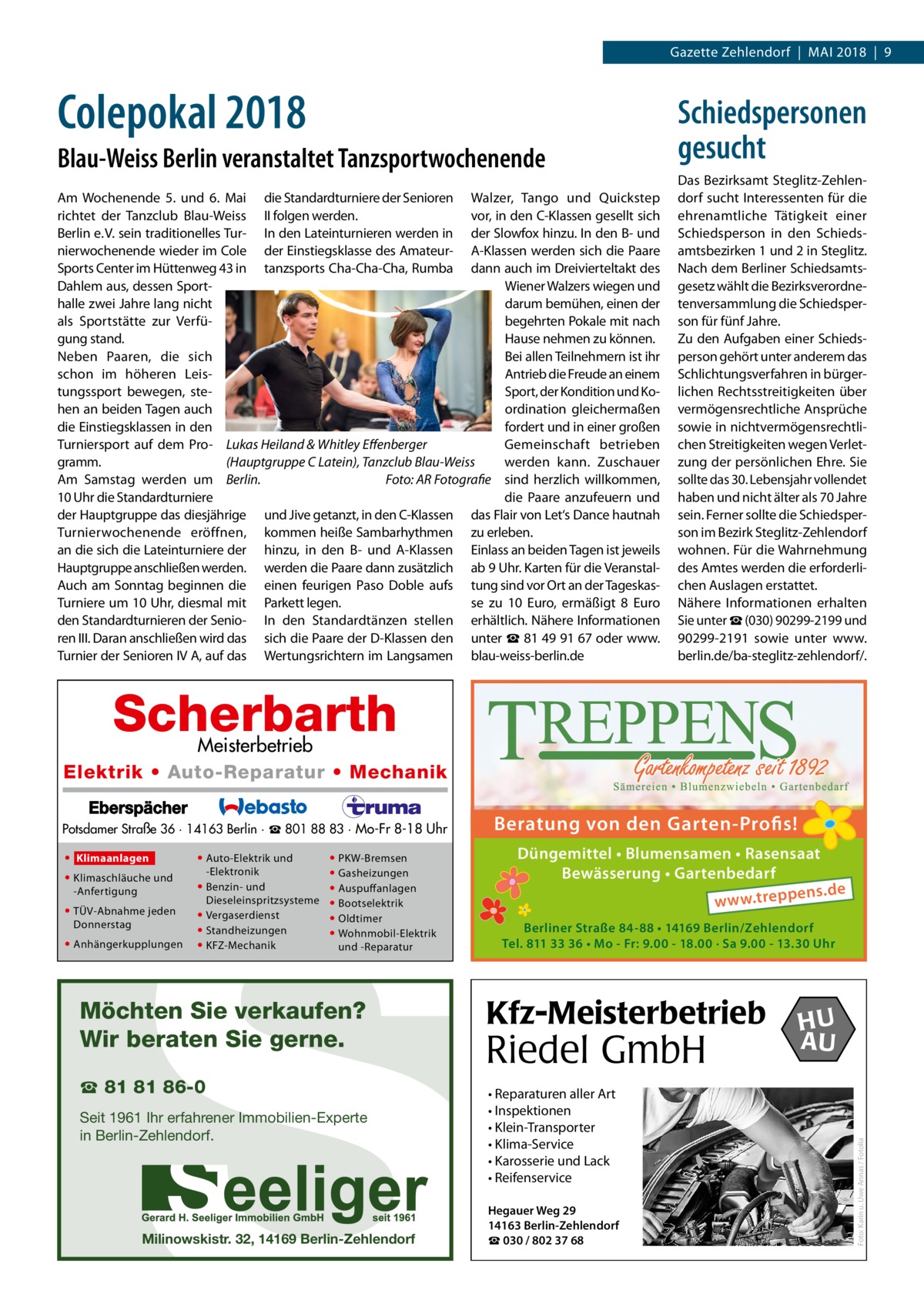 Gazette Zehlendorf | MAI 2018 | 9

Colepokal 2018

Blau-Weiss Berlin veranstaltet Tanzsportwochenende

Am Wochenende 5. und 6. Mai richtet der Tanzclub Blau-Weiss Berlin e.V. sein traditionelles Turnierwochenende wieder im Cole Sports Center im Hüttenweg 43 in Dahlem aus, dessen Sporthalle zwei Jahre lang nicht als Sportstätte zur Verfügung stand.
Neben Paaren, die sich schon im höheren Leistungssport bewegen, stehen an beiden Tagen auch die Einstiegsklassen in den Turniersport auf dem Programm.
Am Samstag werden um 10 Uhr die Standardturniere der Hauptgruppe das diesjährige Turnierwochenende eröffnen, an die sich die Lateinturniere der Hauptgruppe anschließen werden. Auch am Sonntag beginnen die Turniere um 10 Uhr, diesmal mit den Standardturnieren der Senioren III. Daran anschließen wird das Turnier der Senioren IV A, auf das die Standardturniere der Senioren II folgen werden.
In den Lateinturnieren werden in der Einstiegsklasse des Amateurtanzsports Cha-Cha-Cha, Rumba und Jive getanzt, in den C-Klassen kommen heiße Sambarhythmen hinzu, in den B- und A-Klassen werden die Paare dann zusätzlich einen feurigen Paso Doble aufs Parkett legen.
In den Standardtänzen stellen sich die Paare der D-Klassen den Wertungsrichtern im Langsamen Walzer, Tango und Quickstep vor, in den C-Klassen gesellt sich der Slowfox hinzu. In den B- und A-Klassen werden sich die Paare dann auch im Dreivierteltakt des Wiener Walzers wiegen und darum bemühen, einen der begehrten Pokale mit nach Hause nehmen zu können.
Bei allen Teilnehmern ist ihr Antrieb die Freude an einem Sport, der Kondition und Koordination gleichermaßen fordert und in einer großen Gemeinschaft betrieben werden kann. Zuschauer sind herzlich willkommen, die Paare anzufeuern und das Flair von Let's Dance hautnah zu erleben.
Einlass an beiden Tagen ist jeweils ab 9 Uhr. Karten für die Veranstaltung sind vor Ort an der Tageskasse zu 10 Euro, ermäßigt 8 Euro erhältlich. Nähere Informationen unter ☎ 81 49 91 67 oder www.blau-weiss-berlin.de

Lukas Heiland & Whitley Effenberger (Hauptgruppe C Latein), Tanzclub Blau-Weiss Berlin. Foto: AR Fotografie

Schiedspersonen gesucht

Das Bezirksamt Steglitz-Zehlendorf sucht Interessenten für die ehrenamtliche Tätigkeit einer Schiedsperson in den Schiedsamtsbezirken 1 und 2 in Steglitz. Nach dem Berliner Schiedsamtsgesetz wählt die Bezirksverordnetenversammlung die Schiedsperson für fünf Jahre.
Zu den Aufgaben einer Schiedsperson gehört unter anderem das Schlichtungsverfahren in bürgerlichen Rechtsstreitigkeiten über vermögensrechtliche Ansprüche sowie in nichtvermögensrechtlichen Streitigkeiten wegen Verletzung der persönlichen Ehre. Sie sollte das 30. Lebensjahr vollendet haben und nicht älter als 70 Jahre sein. Ferner sollte die Schiedsperson im Bezirk Steglitz-Zehlendorf wohnen. Für die Wahrnehmung des Amtes werden die erforderlichen Auslagen erstattet.
Nähere Informationen erhalten Sie unter ☎ (030) 90299-2199 und 90299-2191 sowie unter www.berlin.de/ba-steglitz-zehlendorf/.

Scherbarth
Meisterbetrieb
Elektrik • Auto-Reparatur • Mechanik
Eberspächer Webasto truma
Potsdamer Straße 36 · 14163 Berlin · ☎ 801 88 83 · Mo-Fr 8-18 Uhr
• Klimaanlagen
• Klimaschläuche und -Anfertigung
• TÜV-Abnahme jeden Donnerstag
• Anhängerkupplungen
• Auto-Elektrik und -Elektronik
• Benzin- und Dieseleinspritzsysteme
• Vergaserdienst
• Standheizungen
• KFZ-Mechanik
• PKW-Bremsen
• Gasheizungen
• Auspuffanlagen
• Bootselektrik
• Oldtimer
• Wohnmobil-Elektrik und -Reparatur

TREPPENS
Gartenkompetenz seit 1892
Sämereien • Blumenzwiebeln • Gartenbedarf
Beratung von den Garten-Profis!
Düngemittel • Blumensamen • Rasensaat
Bewässerung • Gartenbedarf
www.treppens.de
Berliner Straße 84-88 • 14169 Berlin/Zehlendorf
Tel. 811 33 36 • Mo - Fr: 9.00 - 18.00 · Sa 9.00 - 13.30 Uhr

Möchten Sie verkaufen?
Wir beraten Sie gerne.
☎ 81 81 86-0
Seit 1961 Ihr erfahrener Immobilien-Experte in Berlin-Zehlendorf.
Seeliger
Gerard H. Seeliger Immobilien GmbH seit 1961
Milinowskistr. 32, 14169 Berlin-Zehlendorf

Kfz-Meisterbetrieb
Riedel GmbH
HU AU
• Reparaturen aller Art
• Inspektionen
• Klein-Transporter
• Klima-Service
• Karosserie und Lack
• Reifenservice
Hegauer Weg 29
14163 Berlin-Zehlendorf
☎ 030 / 802 37 68
Foto: Karin u. Uwe Annas / Fotolia